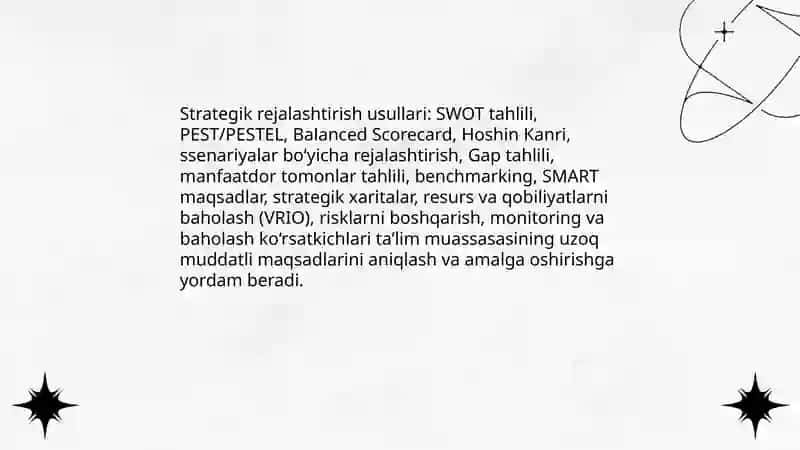 Strategik rejalashtirish usullari: SWOT tahlili, PEST/PESTEL, Balanced Scorecard, Hoshin Kanri, ssenariyalar bo'yicha rejalashtirish, Gap tahlili, manfaatdor tomonlar tahlili, benchmarking, SMART maqsadlar, strategik xaritalar, resurs va qobiliyatlarni baholash (VRIO), risklarni boshqarish, monitoring va baholash ko'rsatkichlari ta'lim muassasasining uzoq muddatli maqsadlarini aniqlash va amalga oshirishga yordam beradi.